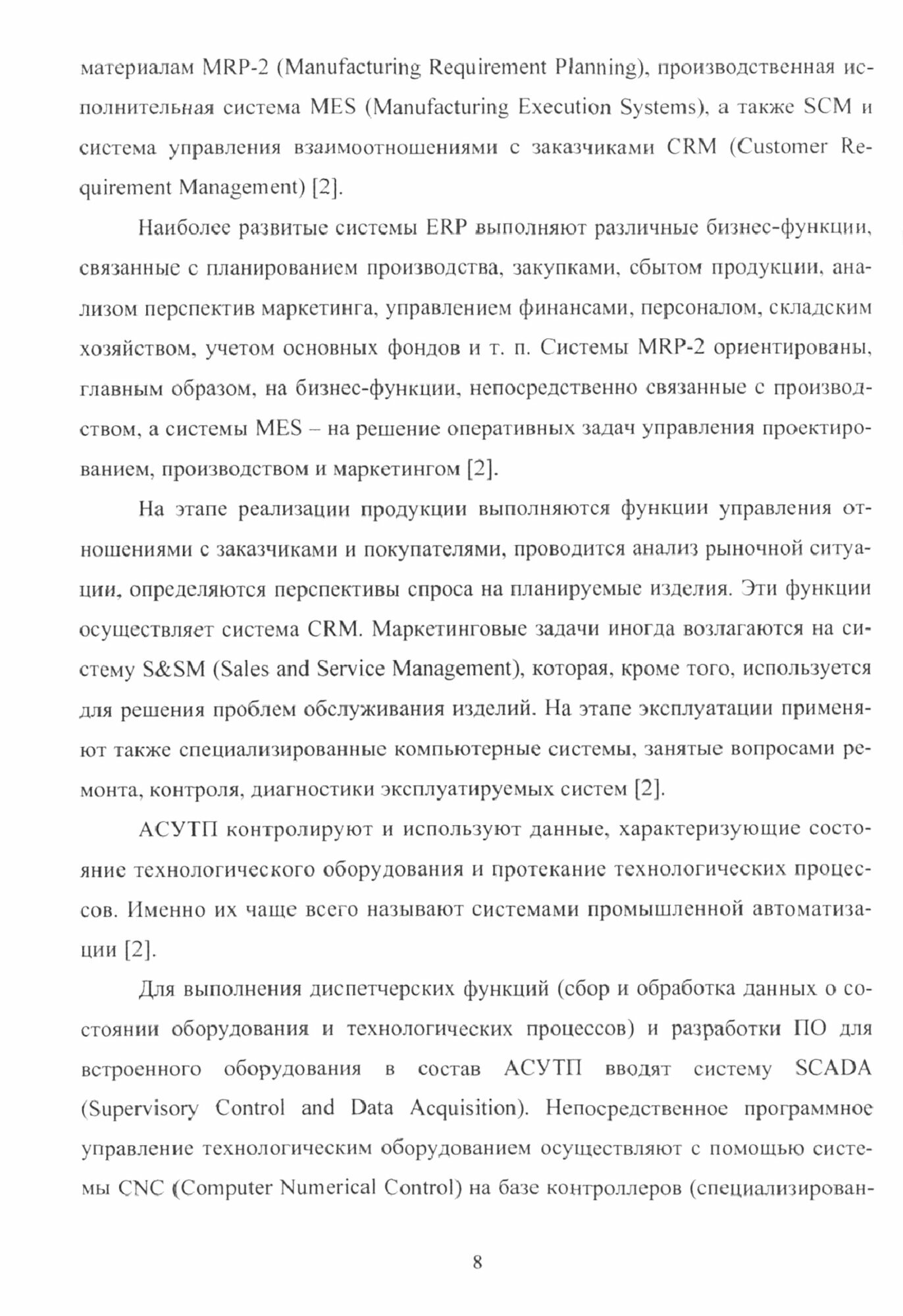 материалам MRP-2 (Manufacturing Requirement Planning), производственная исполнительная система MES (Manufacturing Execution Systems), а также SCM и система управления взаимоотношениями с заказчиками CRM (Customer Requirement Management) [2].

Наиболее развитые системы ERP выполняют различные бизнес-функции, связанные с планированием производства, закупками, сбытом продукции, анализом перспектив маркетинга, управлением финансами, персоналом, складским хозяйством, учетом основных фондов и т. п. Системы MRP-2 ориентированы, главным образом, на бизнес-функции, непосредственно связанные с производством, а системы MES – на решение оперативных задач управления проектированием, производством и маркетингом [2].

На этапе реализации продукции выполняются функции управления отношениями с заказчиками и покупателями, проводится анализ рыночной ситуации, определяются перспективы спроса на планируемые изделия. Эти функции осуществляет система CRM. Маркетинговые задачи иногда возлагаются на систему S&SM (Sales and Service Management), которая, кроме того, используется для решения проблем обслуживания изделий. На этапе эксплуатации применяют также специализированные компьютерные системы, занятые вопросами ремонта, контроля, диагностики эксплуатируемых систем [2].

АСУТП контролируют и используют данные, характеризующие состояние технологического оборудования и протекание технологических процессов. Именно их чаще всего называют системами промышленной автоматизации [2].

Для выполнения диспетчерских функций (сбор и обработка данных о состоянии оборудования и технологических процессов) и разработки ПО для встроенного оборудования в состав АСУТП вводят систему SCADA (Supervisory Control and Data Acquisition). Непосредственное программное управление технологическим оборудованием осуществляют с помощью системы CNC (Computer Numerical Control) на базе контроллеров (специализирован-

8